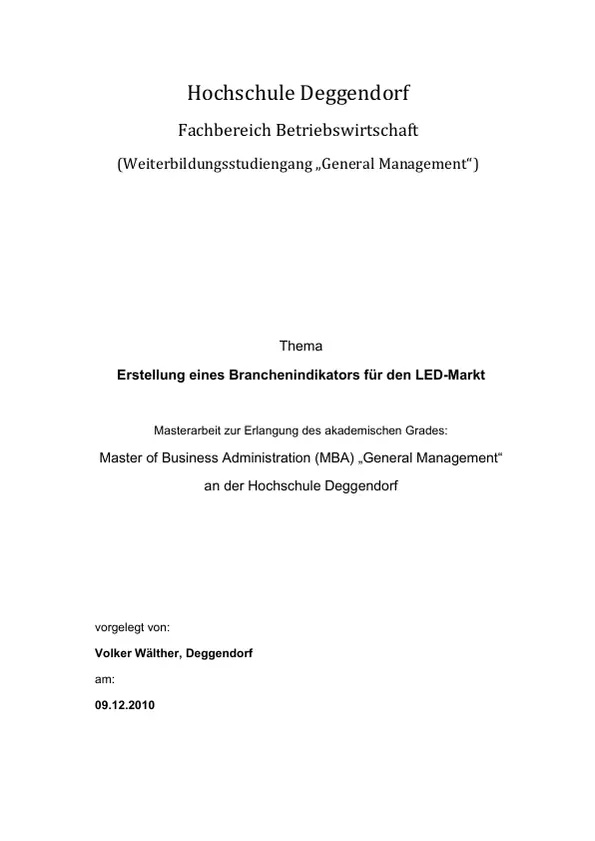 Hochschule Deggendorf

Fachbereich Betriebswirtschaft

(Weiterbildungsstudiengang „General Management“)

Thema

Erstellung eines Branchenindikators für den LED-Markt

Masterarbeit zur Erlangung des akademischen Grades:

Master of Business Administration (MBA) „General Management“

an der Hochschule Deggendorf

vorgelegt von:

Volker Wälther, Deggendorf

am:

09.12.2010